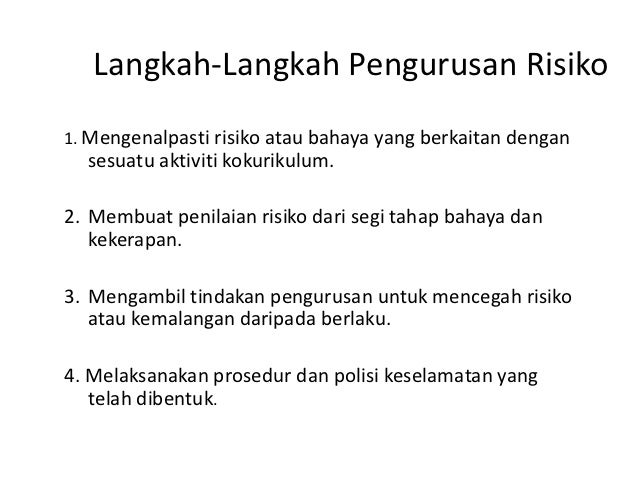 Langkah-Langkah Pengurusan Risiko

1. Mengenalpasti risiko atau bahaya yang berkaitan dengan sesuatu aktiviti kokurikulum.

2. Membuat penilaian risiko dari segi tahap bahaya dan kekerapan.

3. Mengambil tindakan pengurusan untuk mencegah risiko atau kemalangan daripada berlaku.

4. Melaksanakan prosedur dan polisi keselamatan yang telah dibentuk.